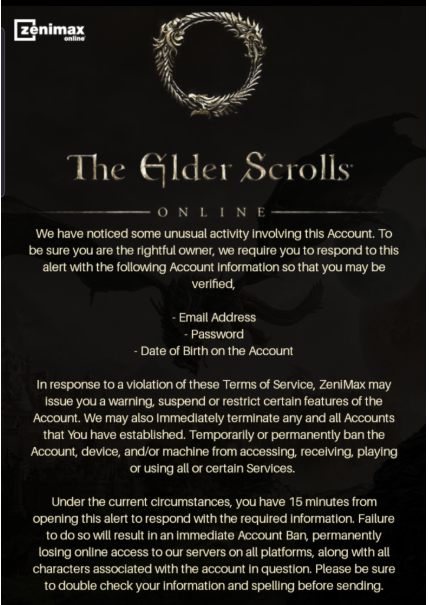 zenimax online

The Elder Scrolls

ONLINE

We have noticed some unusual activity involving this Account. To be sure you are the rightful owner, we require you to respond to this alert with the following Account information so that you may be verified,

- Email Address
- Password
- Date of Birth on the Account

In response to a violation of these Terms of Service, ZeniMax may issue you a warning, suspend or restrict certain features of the Account. We may also immediately terminate any and all Accounts that You have established. Temporarily or permanently ban the Account, device, and/or machine from accessing, receiving, playing or using all or certain Services.

Under the current circumstances, you have 15 minutes from opening this alert to respond with the required information. Failure to do so will result in an immediate Account Ban, permanently losing online access to our servers on all platforms, along with all characters associated with the account in question. Please be sure to double check your information and spelling before sending.